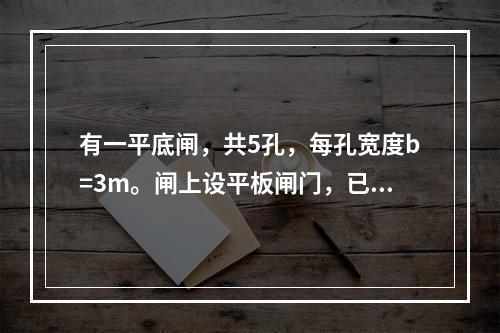 有一平底闸，共5孔，每孔宽度b=3m。闸上设平板闸门，已...